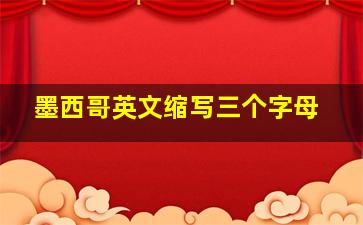 墨西哥英文缩写三个字母